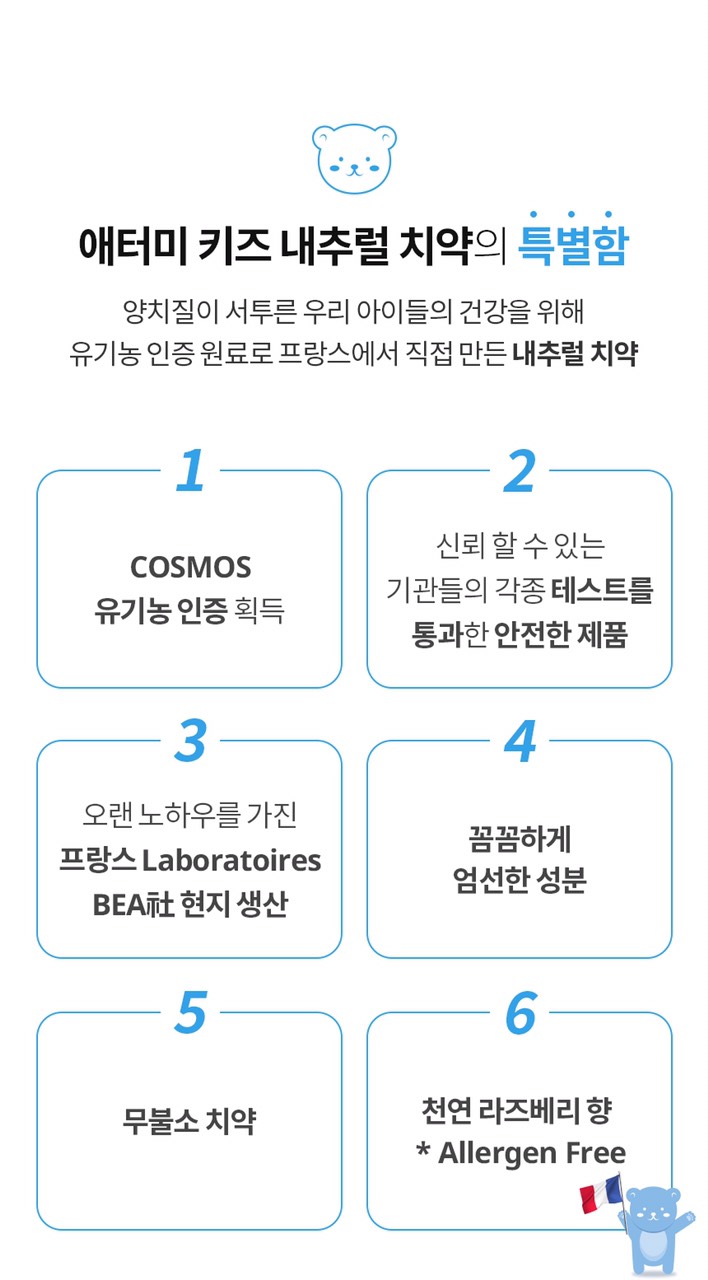 애터미 키즈 내추럴 치약의 특별함

양치질이 서투른 우리 아이들의 건강을 위해
유기농 인증 원료로 프랑스에서 직접 만든 내추럴 치약

1
COSMOS
유기농 인증 획득

2
신뢰 할 수 있는
기관들의 각종 테스트를
통과한 안전한 제품

3
오랜 노하우를 가진
프랑스 Laboratoires
BEA社 현지 생산

4
꼼꼼하게
엄선한 성분

5
무불소 치약

6
천연 라즈베리 향
* Allergen Free